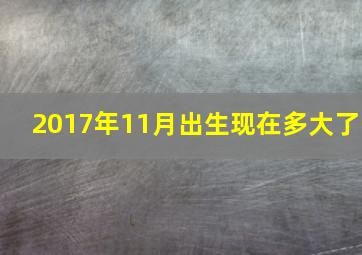 2017年11月出生现在多大了